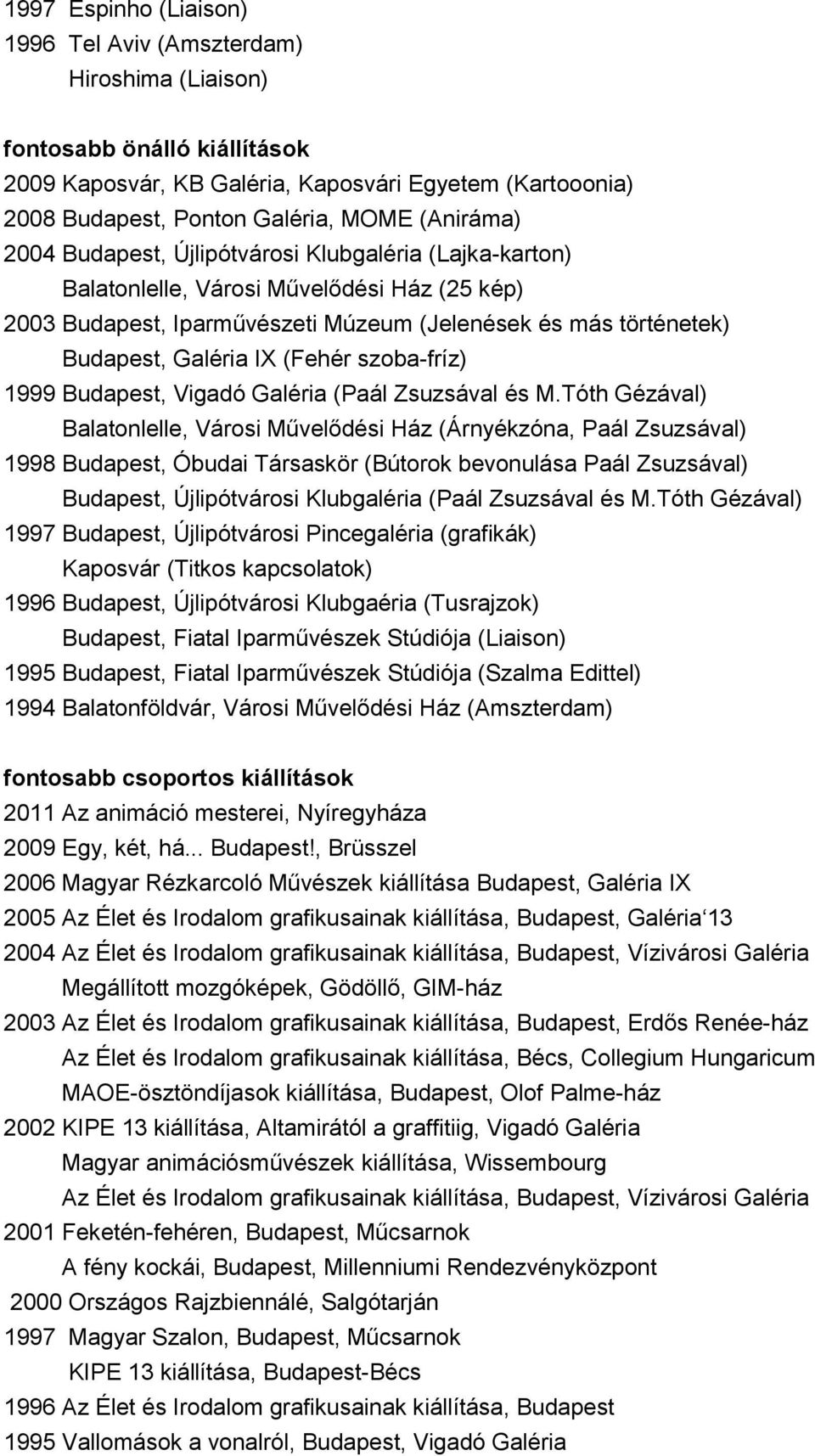 1997 Espinho (Liaison)
1996 Tel Aviv (Amszterdam)
Hiroshima (Liaison)

fontosabb önálló kiállítások
2009 Kaposvár, KB Galéria, Kaposvári Egyetem (Kartooonia)
2008 Budapest, Ponton Galéria, MOME (Aniráma)
2004 Budapest, Újlipótvárosi Klubgaléria (Lajka-karton)
Balatonlelle, Városi Művelődési Ház (25 kép)
2003 Budapest, Iparművészeti Múzeum (Jelenések és más történetek)
Budapest, Galéria IX (Fehér szoba-fríz)
1999 Budapest, Vigadó Galéria (Paál Zsuzsával és M.Tóth Gézával)
Balatonlelle, Városi Művelődési Ház (Árnyékzóna, Paál Zsuzsával)
1998 Budapest, Óbudai Társaskör (Bútorok bevonulása Paál Zsuzsával)
Budapest, Újlipótvárosi Klubgaléria (Paál Zsuzsával és M.Tóth Gézával)
1997 Budapest, Újlipótvárosi Pincegaléria (grafikák)
Kaposvár (Titkos kapcsolatok)
1996 Budapest, Újlipótvárosi Klubgaéria (Tusrajzok)
Budapest, Fiatal Iparművészek Stúdiója (Liaison)
1995 Budapest, Fiatal Iparművészek Stúdiója (Szalma Edittel)
1994 Balatonföldvár, Városi Művelődési Ház (Amszterdam)

fontosabb csoportos kiállítások
2011 Az animáció mesterei, Nyíregyháza
2009 Egy, két, há... Budapest!, Brüsszel
2006 Magyar Rézkarcoló Művészek kiállítása Budapest, Galéria IX
2005 Az Élet és Irodalom grafikusainak kiállítása, Budapest, Galéria‘13
2004 Az Élet és Irodalom grafikusainak kiállítása, Budapest, Vízivárosi Galéria
Megállított mozgóképek, Gödöllő, GIM-ház
2003 Az Élet és Irodalom grafikusainak kiállítása, Budapest, Erdős Renée-ház
Az Élet és Irodalom grafikusainak kiállítása, Bécs, Collegium Hungaricum
MAOE-ösztöndíjasok kiállítása, Budapest, Olof Palme-ház
2002 KIPE 13 kiállítása, Altamirától a graffitiig, Vigadó Galéria
Magyar animációsművészek kiállítása, Wissembourg
Az Élet és Irodalom grafikusainak kiállítása, Budapest, Vízivárosi Galéria
2001 Feketén-fehéren, Budapest, Műcsarnok
A fény kockái, Budapest, Millenniumi Rendezvényközpont
2000 Országos Rajzbiennálé, Salgótarján
1997 Magyar Szalon, Budapest, Műcsarnok
KIPE 13 kiállítása, Budapest-Bécs
1996 Az Élet és Irodalom grafikusainak kiállítása, Budapest
1995 Vallomások a vonalról, Budapest, Vigadó Galéria